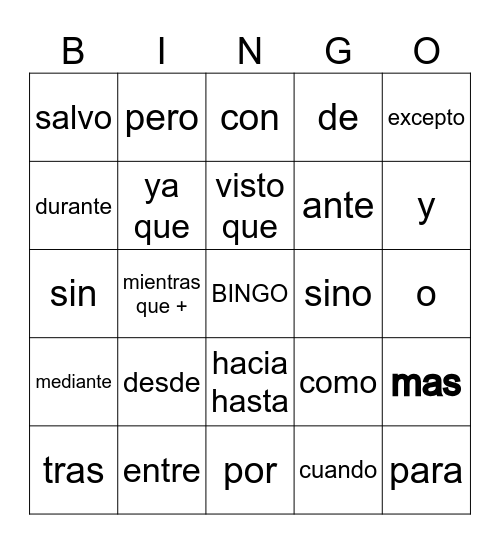 | B | I | N | G | O |
|---|---|---|---|---|
| salvo | pero | con | de | excepto |
| durante | ya que | visto que | ante | y |
| sin | mientras que + | BINGO | sino | o |
| mediante | desde | hacia hasta | como | mas |
| tras | entre | por | cuando | para |